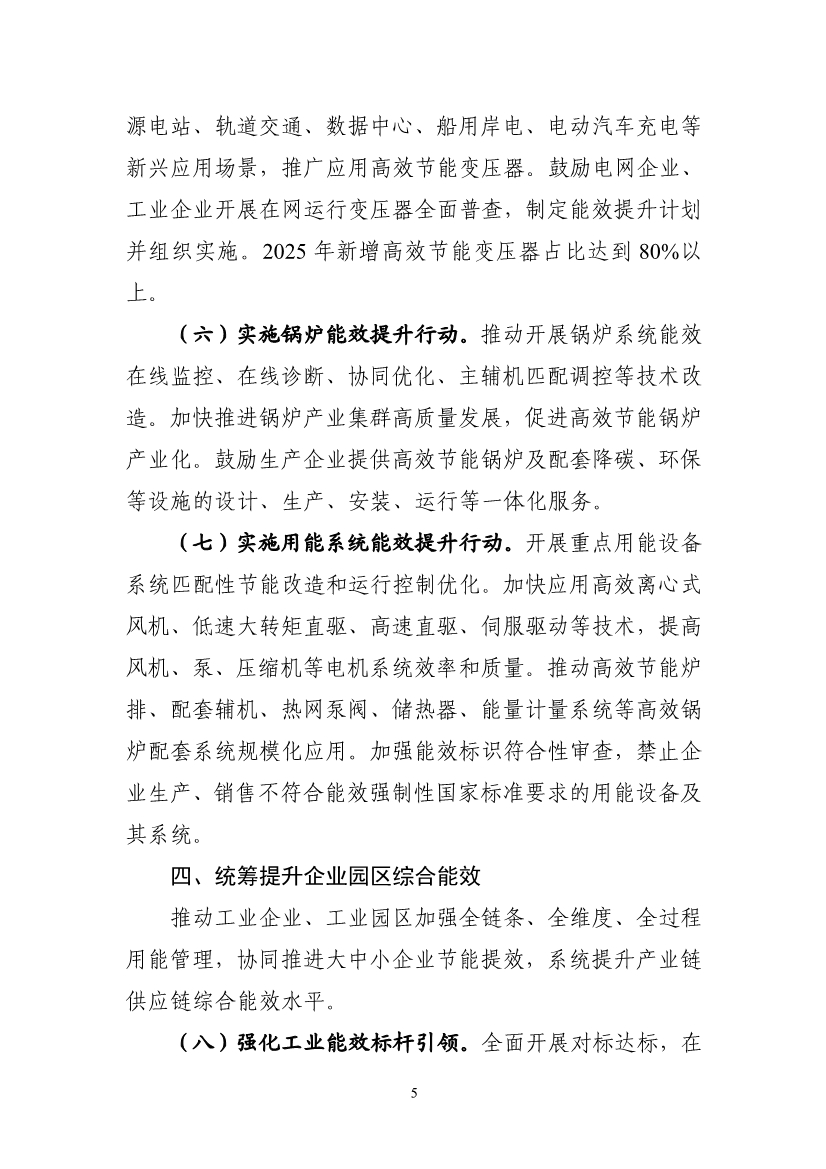 源电站、轨道交通、数据中心、船用岸电、电动汽车充电等新兴应用场景，推广应用高效节能变压器。鼓励电网企业、工业企业开展在网运行变压器全面普查，制定能效提升计划并组织实施。2025 年新增高效节能变压器占比达到 80%以上。

（六）实施锅炉能效提升行动。推动开展锅炉系统能效在线监控、在线诊断、协同优化、主辅机匹配调控等技术改造。加快推进锅炉产业集群高质量发展，促进高效节能锅炉产业化。鼓励生产企业提供高效节能锅炉及配套降碳、环保等设施的设计、生产、安装、运行等一体化服务。

（七）实施用能系统能效提升行动。开展重点用能设备系统匹配性节能改造和运行控制优化。加快应用高效离心式风机、低速大转矩直驱、高速直驱、伺服驱动等技术，提高风机、泵、压缩机等电机系统效率和质量。推动高效节能炉排、配套辅机、热网泵阀、储热器、能量计量系统等高效锅炉配套系统规模化应用。加强能效标识符合性审查，禁止企业生产、销售不符合能效强制性国家标准要求的用能设备及其系统。

四、统筹提升企业园区综合能效

推动工业企业、工业园区加强全链条、全维度、全过程用能管理，协同推进大中小企业节能提效，系统提升产业链供应链综合能效水平。

（八）强化工业能效标杆引领。全面开展对标达标，在

5